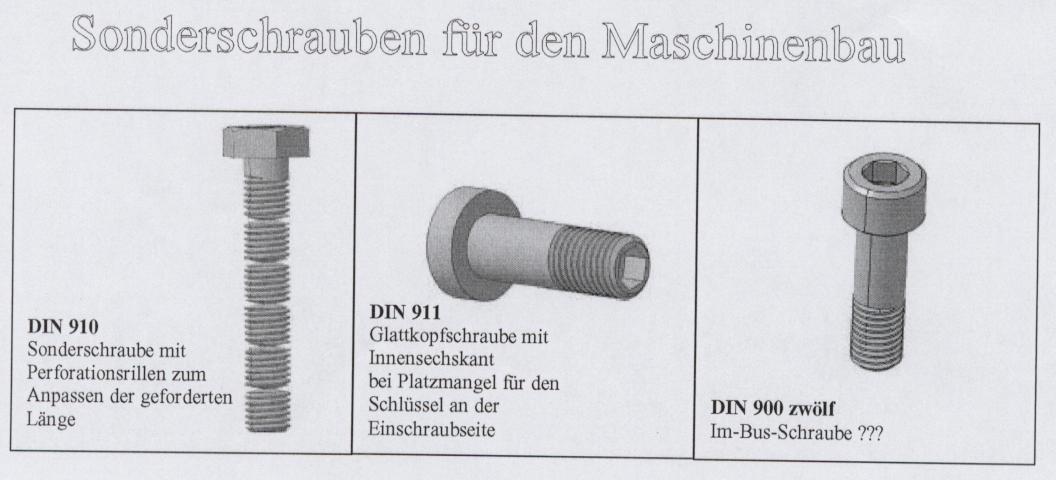 Sonderschrauben für den Maschinenbau

**DIN 910**
Sonderschraube mit Perforationsrillen zum Anpassen der geforderten Länge

**DIN 911**
Glattkopfschraube mit Innensechskant bei Platzmangel für den Schlüssel an der Einschraubseite

**DIN 900 zwölf**
Im-Bus-Schraube ???